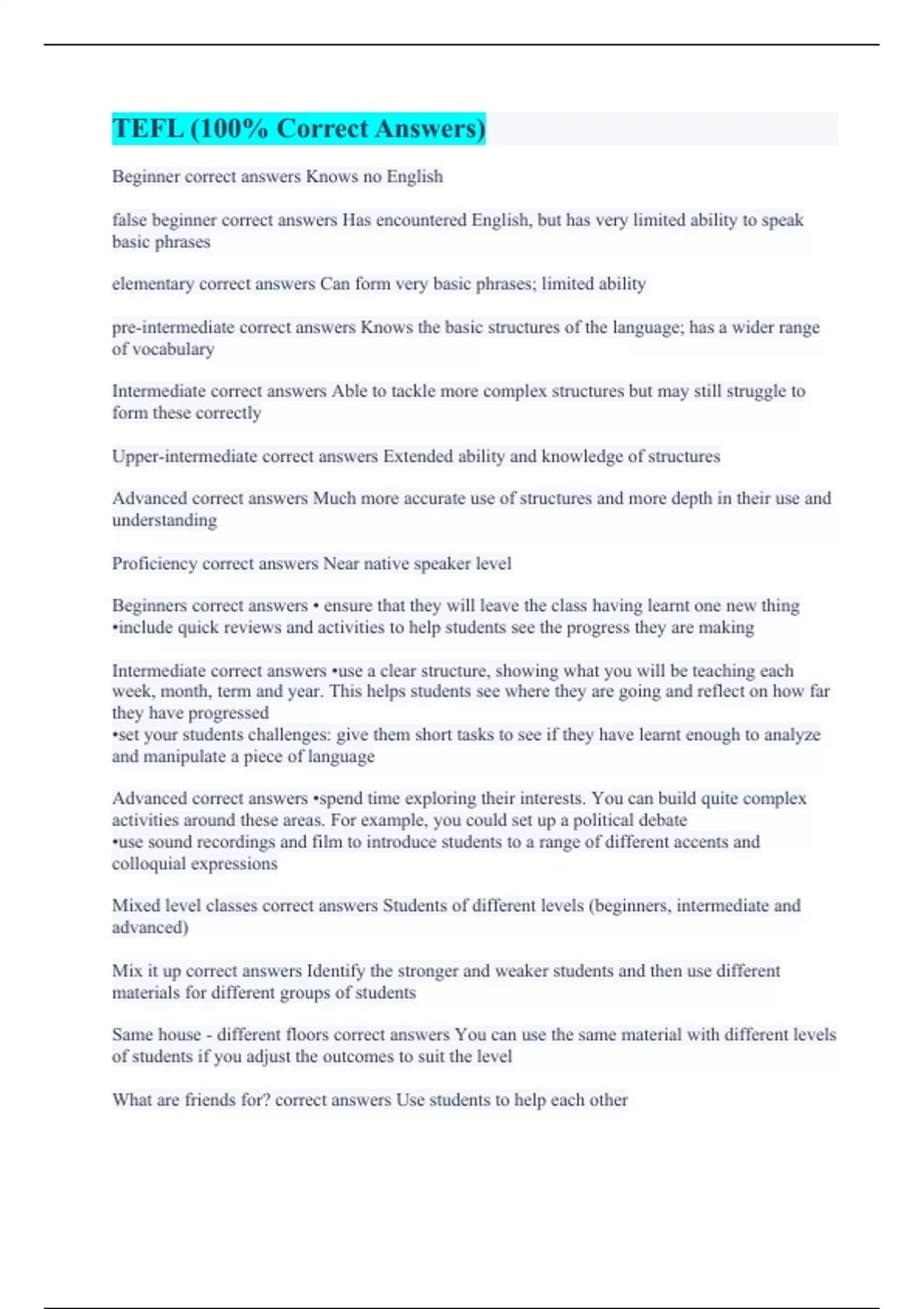 TEFL (100% Correct Answers)

Beginner correct answers Knows no English

false beginner correct answers Has encountered English, but has very limited ability to speak basic phrases

elementary correct answers Can form very basic phrases; limited ability

pre-intermediate correct answers Knows the basic structures of the language; has a wider range of vocabulary

Intermediate correct answers Able to tackle more complex structures but may still struggle to form these correctly

Upper-intermediate correct answers Extended ability and knowledge of structures

Advanced correct answers Much more accurate use of structures and more depth in their use and understanding

Proficiency correct answers Near native speaker level

Beginners correct answers • ensure that they will leave the class having learnt one new thing
•include quick reviews and activities to help students see the progress they are making

Intermediate correct answers •use a clear structure, showing what you will be teaching each week, month, term and year. This helps students see where they are going and reflect on how far they have progressed
•set your students challenges: give them short tasks to see if they have learnt enough to analyze and manipulate a piece of language

Advanced correct answers •spend time exploring their interests. You can build quite complex activities around these areas. For example, you could set up a political debate
•use sound recordings and film to introduce students to a range of different accents and colloquial expressions

Mixed level classes correct answers Students of different levels (beginners, intermediate and advanced)

Mix it up correct answers Identify the stronger and weaker students and then use different materials for different groups of students

Same house - different floors correct answers You can use the same material with different levels of students if you adjust the outcomes to suit the level

What are friends for? correct answers Use students to help each other